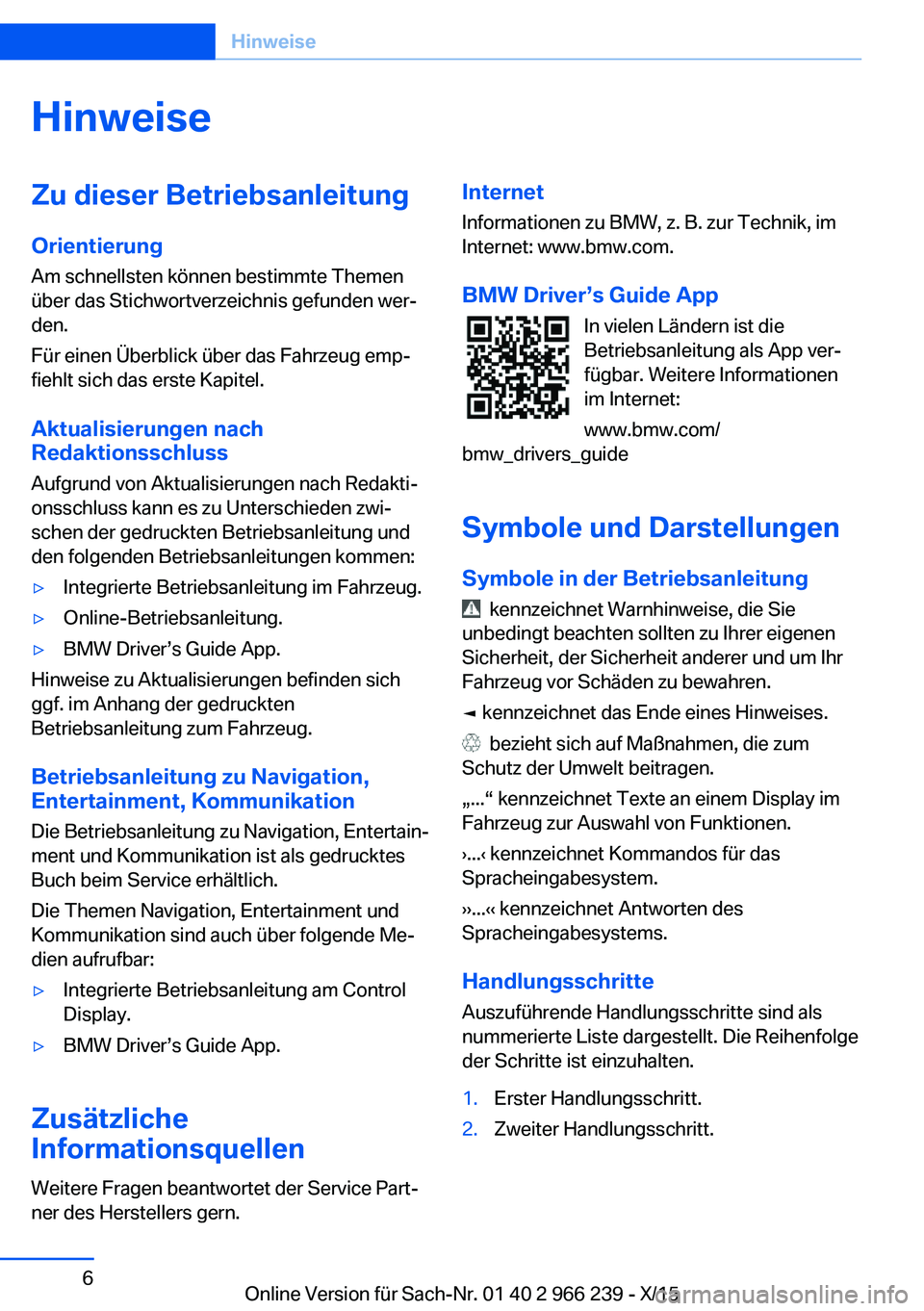 Hinweise

Hinweise

Zu dieser Betriebsanleitung

Orientierung

Am schnellsten können bestimmte Themen über das Stichwortverzeichnis gefunden werden.

Für einen Überblick über das Fahrzeug empfiehlt sich das erste Kapitel.

Aktualisierungen nach Redaktionsschluss

Aufgrund von Aktualisierungen nach Redaktionsschluss kann es zu Unterschieden zwischen der gedruckten Betriebsanleitung und den folgenden Betriebsanleitungen kommen:

▷ Integrierte Betriebsanleitung im Fahrzeug.
▷ Online-Betriebsanleitung.
▷ BMW Driver’s Guide App.

Hinweise zu Aktualisierungen befinden sich ggf. im Anhang der gedruckten Betriebsanleitung zum Fahrzeug.

Betriebsanleitung zu Navigation, Entertainment, Kommunikation

Die Betriebsanleitung zu Navigation, Entertainment und Kommunikation ist als gedrucktes Buch beim Service erhältlich.

Die Themen Navigation, Entertainment und Kommunikation sind auch über folgende Medien aufrufbar:

▷ Integrierte Betriebsanleitung am Control Display.
▷ BMW Driver’s Guide App.

Zusätzliche Informationsquellen

Weitere Fragen beantwortet der Service Partner des Herstellers gern.

Internet

Informationen zu BMW, z. B. zur Technik, im Internet: www.bmw.com.

BMW Driver’s Guide App

In vielen Ländern ist die Betriebsanleitung als App verfügbar. Weitere Informationen im Internet:

www.bmw.com/bmw_drivers_guide

Symbole und Darstellungen

Symbole in der Betriebsanleitung

kennzeichnet Warnhinweise, die Sie unbedingt beachten sollten zu Ihrer eigenen Sicherheit, der Sicherheit anderer und um Ihr Fahrzeug vor Schäden zu bewahren.

◄ kennzeichnet das Ende eines Hinweises.

bezieht sich auf Maßnahmen, die zum Schutz der Umwelt beitragen.

„...“ kennzeichnet Texte an einem Display im Fahrzeug zur Auswahl von Funktionen.

›...‹ kennzeichnet Kommandos für das Spracheingabesystem.

››...‹‹ kennzeichnet Antworten des Spracheingabesystems.

Handlungsschritte

Auszuführende Handlungsschritte sind als nummerierte Liste dargestellt. Die Reihenfolge der Schritte ist einzuhalten.

1. Erster Handlungsschritt.
2. Zweiter Handlungsschritt.

6

Online Version für Sach-Nr. 01 40 2 966 239 - X/15

carmanualsonline.info